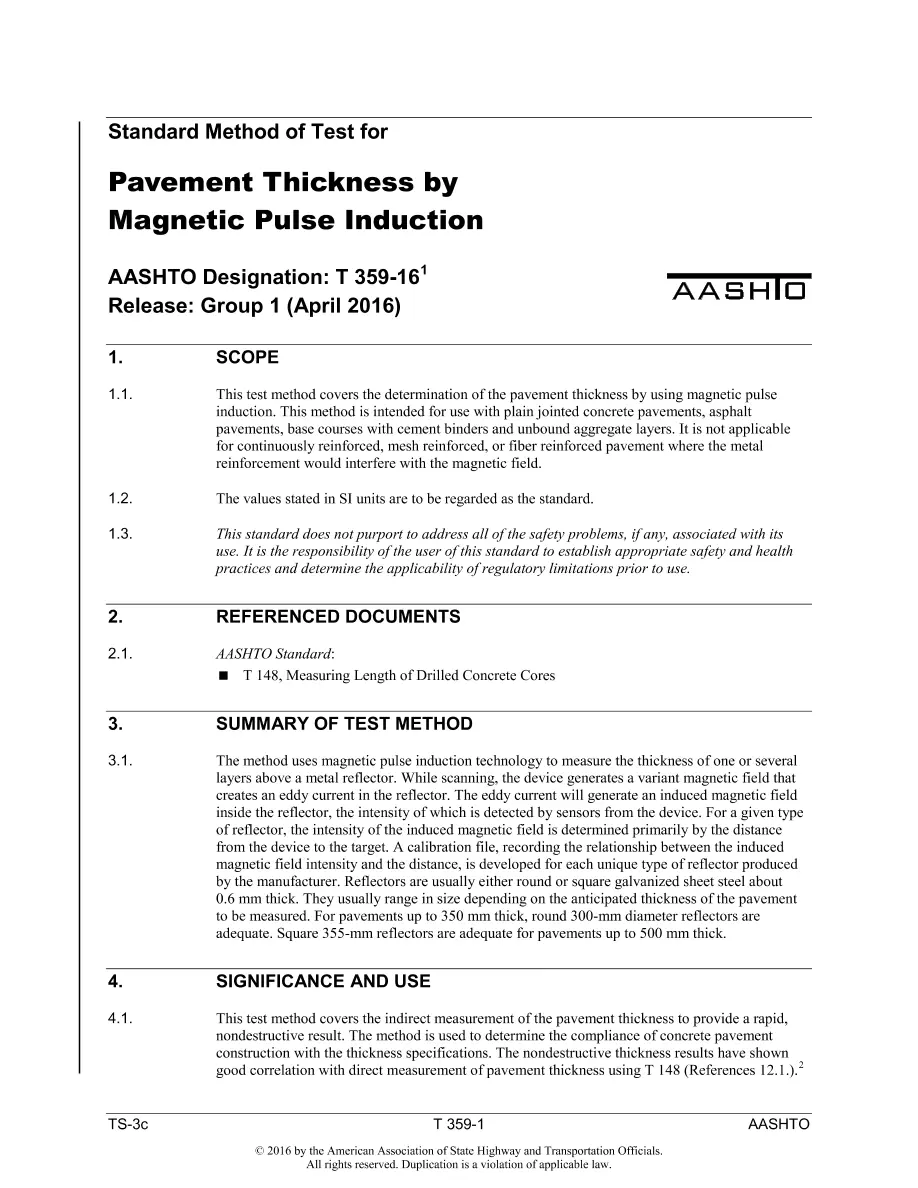 Standard Method of Test for

Pavement Thickness by Magnetic Pulse Induction

AASHTO Designation: T 359-16$^{1}$
Release: Group 1 (April 2016)

AASHTO

1. SCOPE

1.1. This test method covers the determination of the pavement thickness by using magnetic pulse induction. This method is intended for use with plain jointed concrete pavements, asphalt pavements, base courses with cement binders and unbound aggregate layers. It is not applicable for continuously reinforced, mesh reinforced, or fiber reinforced pavement where the metal reinforcement would interfere with the magnetic field.

1.2. The values stated in SI units are to be regarded as the standard.

1.3. This standard does not purport to address all of the safety problems, if any, associated with its use. It is the responsibility of the user of this standard to establish appropriate safety and health practices and determine the applicability of regulatory limitations prior to use.

2. REFERENCED DOCUMENTS

2.1. AASHTO Standard:
• T 148, Measuring Length of Drilled Concrete Cores

3. SUMMARY OF TEST METHOD

3.1. The method uses magnetic pulse induction technology to measure the thickness of one or several layers above a metal reflector. While scanning, the device generates a variant magnetic field that creates an eddy current in the reflector. The eddy current will generate an induced magnetic field inside the reflector, the intensity of which is detected by sensors from the device. For a given type of reflector, the intensity of the induced magnetic field is determined primarily by the distance from the device to the target. A calibration file, recording the relationship between the induced magnetic field intensity and the distance, is developed for each unique type of reflector produced by the manufacturer. Reflectors are usually either round or square galvanized sheet steel about 0.6 mm thick. They usually range in size depending on the anticipated thickness of the pavement to be measured. For pavements up to 350 mm thick, round 300-mm diameter reflectors are adequate. Square 355-mm reflectors are adequate for pavements up to 500 mm thick.

4. SIGNIFICANCE AND USE

4.1. This test method covers the indirect measurement of the pavement thickness to provide a rapid, nondestructive result. The method is used to determine the compliance of concrete pavement construction with the thickness specifications. The nondestructive thickness results have shown good correlation with direct measurement of pavement thickness using T 148 (References 12.1.).$^{2}$

TS-3c T 359-1 AASHTO

© 2016 by the American Association of State Highway and Transportation Officials.
All rights reserved. Duplication is a violation of applicable law.